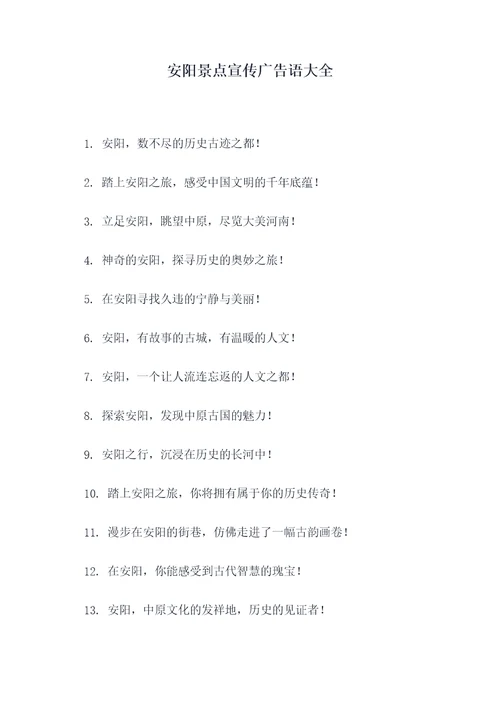 安阳景点宣传广告语大全

1. 安阳，数不尽的历史古迹之都！

2. 踏上安阳之旅，感受中国文明的千年底蕴！

3. 立足安阳，眺望中原，尽览大美河南！

4. 神奇的安阳，探寻历史的奥妙之旅！

5. 在安阳寻找久违的宁静与美丽！

6. 安阳，有故事的古城，有温暖的人文！

7. 安阳，一个让人流连忘返的人文之都！

8. 探索安阳，发现中原古国的魅力！

9. 安阳之行，沉浸在历史的长河中！

10. 踏上安阳之旅，你将拥有属于你的历史传奇！

11. 漫步在安阳的街巷，仿佛走进了一幅古韵画卷！

12. 在安阳，你能感受到古代智慧的瑰宝！

13. 安阳，中原文化的发祥地，历史的见证者！